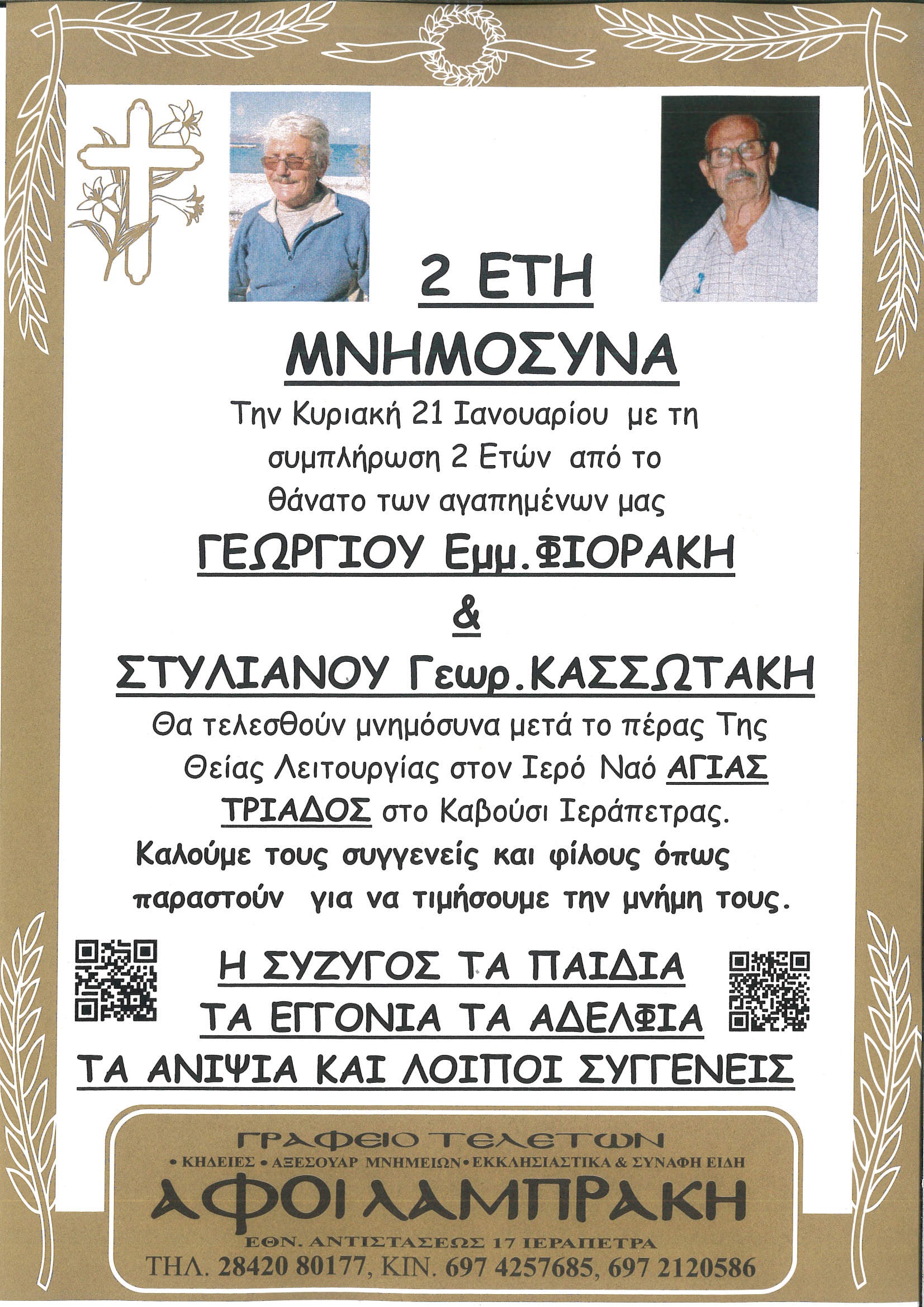 2 ΕΤΗ

ΜΝΗΜΟΣΥΝΑ

Την Κυριακή 21 Ιανουαρίου με τη συμπλήρωση 2 Ετών από το θάνατο των αγαπημένων μας

ΓΕΩΡΓΙΟΥ Εμμ.ΦΙΟΡΑΚΗ

&

ΣΤΥΛΙΑΝΟΥ Γεωρ.ΚΑΣΣΩΤΑΚΗ

Θα τελεσθούν μνημόσυνα μετά το πέρας Της Θείας Λειτουργίας στον Ιερό Ναό ΑΓΙΑΣ ΤΡΙΑΔΟΣ στο Καβούσι Ιεράπετρας.

Καλούμε τους συγγενείς και φίλους όπως παραστούν για να τιμήσουμε την μνήμη τους.

Η ΣΥΖΥΓΟΣ ΤΑ ΠΑΙΔΙΑ
ΤΑ ΕΓΓΟΝΙΑ ΤΑ ΑΔΕΛΦΙΑ
ΤΑ ΑΝΙΨΙΑ ΚΑΙ ΛΟΙΠΟΙ ΣΥΓΓΕΝΕΙΣ

ΓΡΑΦΕΙΟ ΤΕΛΕΤΩΝ
• ΚΗΔΕΙΕΣ • ΑΞΕΣΟΥΑΡ ΜΝΗΜΕΙΩΝ • ΕΚΚΛΗΣΙΑΣΤΙΚΑ & ΣΥΝΑΦΗ ΕΙΔΗ
ΑΦΟΙ ΛΑΜΠΡΑΚΗ
ΕΘΝ. ΑΝΤΙΣΤΑΣΕΩΣ 17 ΙΕΡΑΠΕΤΡΑ
ΤΗΛ. 28420 80177, ΚΙΝ. 697 4257685, 697 2120586